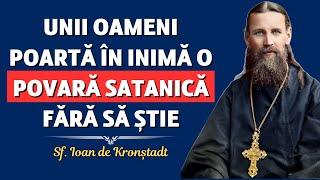 UNII OAMENI POARTĂ ÎN INIMĂ O POVARĂ SATANICĂ FĂRĂ SĂ ȘTIE

Sf. Ioan de Kronștadt